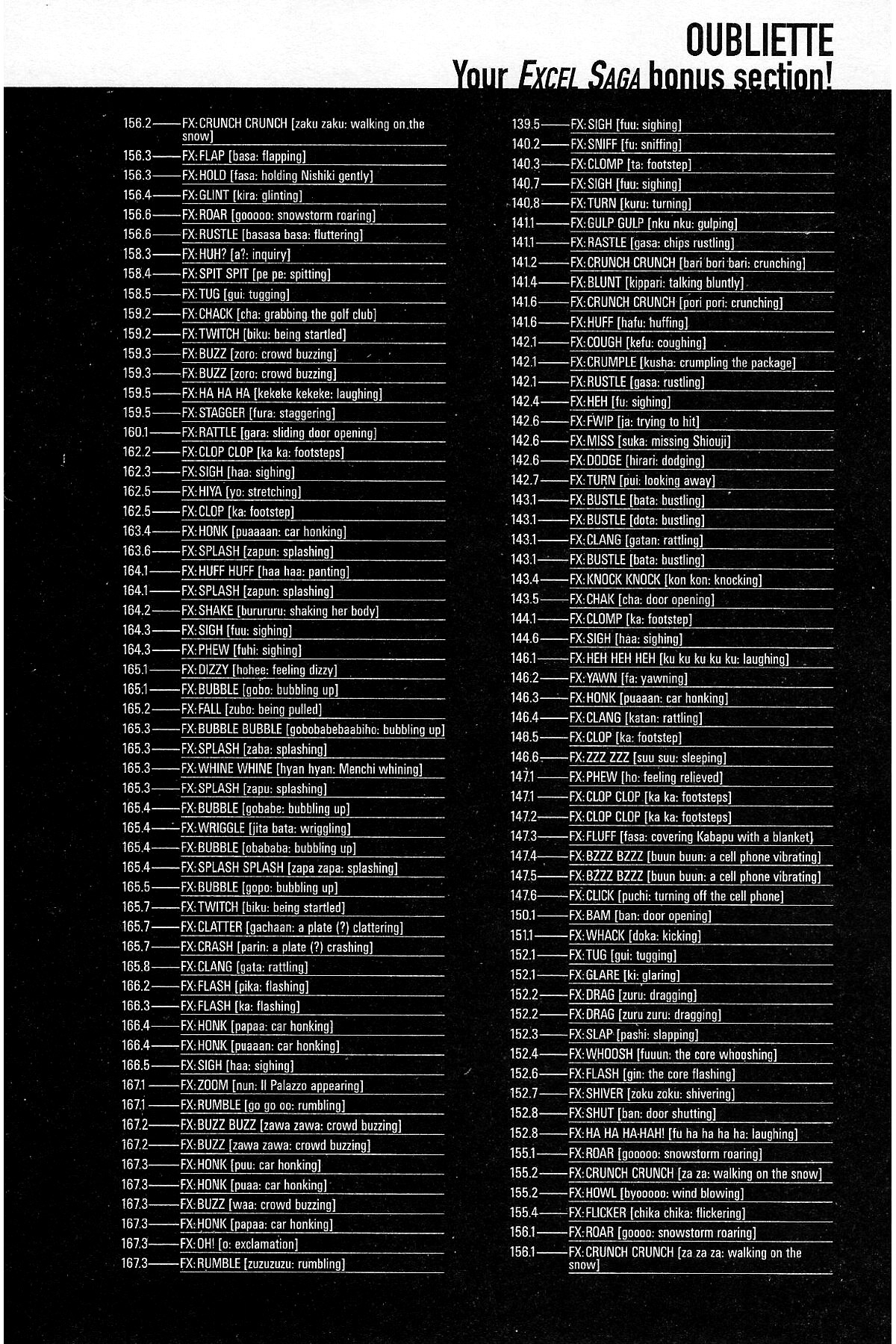 OUBLIETTE
Your EXCEL SAGA bonus section!

156.2——FX: CRUNCH CRUNCH [zaku zaku: walking on the snow]
156.3——FX: FLAP [basa: flapping]
156.3——FX: HOLD [fasa: holding Nishiki gently]
156.4——FX: GLINT [kira: glinting]
156.6——FX: ROAR [gooooo: snowstorm roaring]
156.6——FX: RUSTLE [basasa basa: fluttering]
158.3——FX: HUH? [a?: inquiry]
158.4——FX: SPIT SPIT [pe pe: spitting]
158.5——FX: TUG [gui: tugging]
159.2——FX: CHACK [cha: grabbing the golf club]
159.2——FX: TWITCH [biku: being startled]
159.3——FX: BUZZ [zoro: crowd buzzing]
159.3——FX: BUZZ [zoro: crowd buzzing]
159.5——FX: HA HA HA [kekeke kekeke: laughing]
159.5——FX: STAGGER [fura: staggering]
160.1——FX: RATTLE [gara: sliding door opening]
162.2——FX: CLOP CLOP [ka ka: footsteps]
162.3——FX: SIGH [haa: sighing]
162.5——FX: HIYA [yo: stretching]
162.5——FX: CLOP [ka: footstep]
163.4——FX: HONK [puaaaan: car honking]
163.6——FX: SPLASH [zapun: splashing]
164.1——FX: HUFF HUFF [haa haa: panting]
164.1——FX: SPLASH [zapun: splashing]
164.2——FX: SHAKE [burururu: shaking her body]
164.3——FX: SIGH [fuu: sighing]
164.3——FX: PHEW [fuhi: sighing]
165.1——FX: DIZZY [hohee: feeling dizzy]
165.1——FX: BUBBLE [gobo: bubbling up]
165.2——FX: FALL [zubo: being pulled]
165.3——FX: BUBBLE BUBBLE [gobobabebaabiho: bubbling up]
165.3——FX: SPLASH [zaba: splashing]
165.3——FX: WHINE WHINE [hyan hyan: Menchi whining]
165.3——FX: SPLASH [zapu: splashing]
165.4——FX: BUBBLE [gobabe: bubbling up]
165.4——FX: WRIGGLE [jita bata: wriggling]
165.4——FX: BUBBLE [obababa: bubbling up]
165.4——FX: SPLASH SPLASH [zapa zapa: splashing]
165.5——FX: BUBBLE [gopo: bubbling up]
165.7——FX: TWITCH [biku: being startled]
165.7——FX: CLATTER [gachaan: a plate (?) clattering]
165.7——FX: CRASH [parin: a plate (?) crashing]
165.8——FX: CLANG [gata: rattling]
166.2——FX: FLASH [pika: flashing]
166.3——FX: FLASH [ka: flashing]
166.4——FX: HONK [papaa: car honking]
166.4——FX: HONK [puaaan: car honking]
166.5——FX: SIGH [haa: sighing]
167.1——FX: ZOOM [nun: Il Palazzo appearing]
167.1——FX: RUMBLE [go go oo: rumbling]
167.2——FX: BUZZ BUZZ [zawa zawa: crowd buzzing]
167.2——FX: BUZZ [zawa zawa: crowd buzzing]
167.3——FX: HONK [puu: car honking]
167.3——FX: HONK [puaa: car honking]
167.3——FX: BUZZ [waa: crowd buzzing]
167.3——FX: HONK [papaa: car honking]
167.3——FX: OH! [o: exclamation]
167.3——FX: RUMBLE [zuzuzuzu: rumbling]

139.5——FX: SIGH [fuu: sighing]
140.2——FX: SNIFF [fu: sniffing]
140.3——FX: CLOMP [ta: footstep]
140.7——FX: SIGH [fuu: sighing]
140.8——FX: TURN [kuru: turning]
141.1——FX: GULP GULP [nku nku: gulping]
141.1——FX: RASTLE [gasa: chips rustling]
141.2——FX: CRUNCH CRUNCH [bari bori bari: crunching]
141.4——FX: BLUNT [kippari: talking bluntly]
141.6——FX: CRUNCH CRUNCH [pori pori: crunching]
141.6——FX: HUFF [hafu: huffing]
142.1——FX: COUGH [kefu: coughing]
142.1——FX: CRUMPLE [kusha: crumpling the package]
142.1——FX: RUSTLE [gasa: rustling]
142.4——FX: HEH [fu: sighing]
142.6——FX: FWIP [ja: trying to hit]
142.6——FX: MISS [suka: missing Shiouji]
142.6——FX: DODGE [hirari: dodging]
142.7——FX: TURN [pui: looking away]
143.1——FX: BUSTLE [bata: bustling]
143.1——FX: BUSTLE [dota: bustling]
143.1——FX: CLANG [gatan: rattling]
143.1——FX: BUSTLE [bata: bustling]
143.4——FX: KNOCK KNOCK [kon kon: knocking]
143.5——FX: CHAK [cha: door opening]
144.1——FX: CLOMP [ka: footstep]
144.6——FX: SIGH [haa: sighing]
146.1——FX: HEH HEH HEH [ku ku ku ku ku: laughing]
146.2——FX: YAWN [fa: yawning]
146.3——FX: HONK [puaaan: car honking]
146.4——FX: CLANG [katan: rattling]
146.5——FX: CLOP [ka: footstep]
146.6——FX: ZZZ ZZZ [suu suu: sleeping]
147.1——FX: PHEW [ho: feeling relieved]
147.1——FX: CLOP CLOP [ka ka: footsteps]
147.2——FX: CLOP CLOP [ka ka: footsteps]
147.3——FX: FLUFF [fasa: covering Kabapu with a blanket]
147.4——FX: BZZZ BZZZ [buun buun: a cell phone vibrating]
147.5——FX: BZZZ BZZZ [buun buun: a cell phone vibrating]
147.6——FX: CLICK [puchi: turning off the cell phone]
150.1——FX: BAM [ban: door opening]
151.1——FX: WHACK [doka: kicking]
152.1——FX: TUG [gui: tugging]
152.1——FX: GLARE [ki: glaring]
152.2——FX: DRAG [zuru: dragging]
152.2——FX: DRAG [zuru zuru: dragging]
152.3——FX: SLAP [pashi: slapping]
152.4——FX: WHOOSH [fuuun: the core whooshing]
152.6——FX: FLASH [gin: the core flashing]
152.7——FX: SHIVER [zoku zoku: shivering]
152.8——FX: SHUT [ban: door shutting]
152.8——FX: HA HA HA-HAH! [fu ha ha ha ha: laughing]
155.1——FX: ROAR [gooooo: snowstorm roaring]
155.2——FX: CRUNCH CRUNCH [za za: walking on the snow]
155.2——FX: HOWL [byooooo: wind blowing]
155.4——FX: FLICKER [chika chika: flickering]
156.1——FX: ROAR [goooo: snowstorm roaring]
156.1——FX: CRUNCH CRUNCH [za za za: walking on the snow]